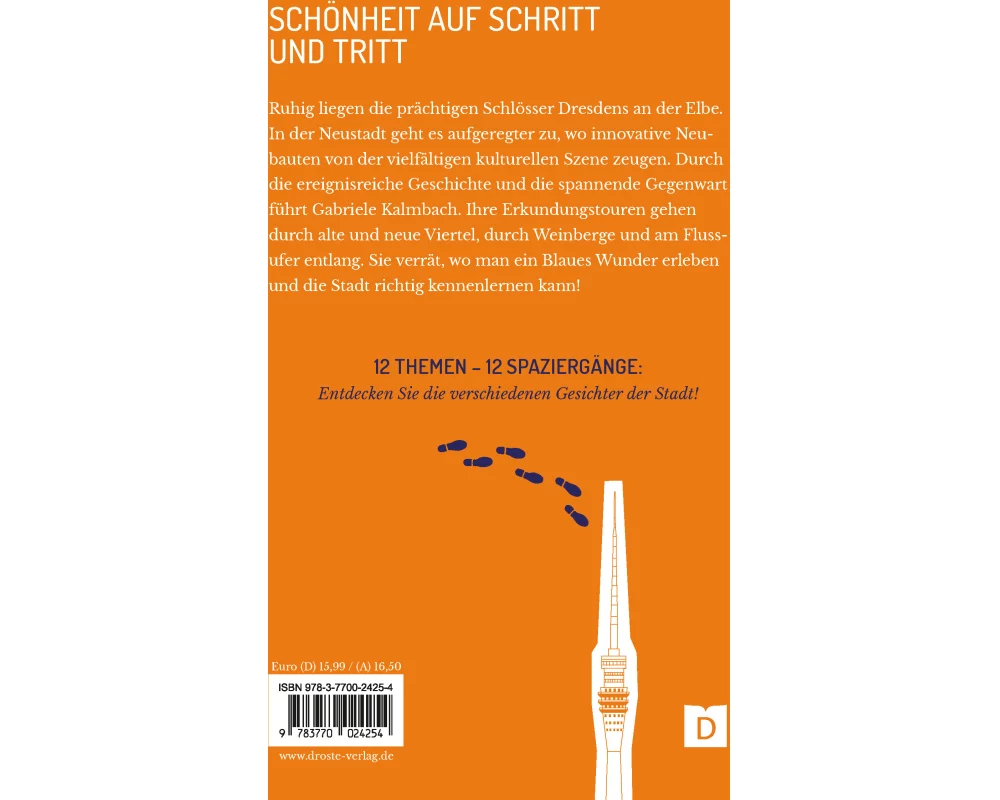 SCHÖNHEIT AUF SCHRITT UND TRITT

Ruhig liegen die prächtigen Schlösser Dresdens an der Elbe. In der Neustadt geht es aufgeregter zu, wo innovative Neubauten von der vielfältigen kulturellen Szene zeugen. Durch die ereignisreiche Geschichte und die spannende Gegenwart führt Gabriele Kalmbach. Ihre Erkundungstouren gehen durch alte und neue Viertel, durch Weinberge und am Flussufer entlang. Sie verrät, wo man ein Blaues Wunder erleben und die Stadt richtig kennenlernen kann!

12 THEMEN – 12 SPAZIERGÄNGE:
Entdecken Sie die verschiedenen Gesichter der Stadt!

Euro (D) 15,99 / (A) 16,50

ISBN 978-3-7700-2425-4

9 783770 024254

www.droste-verlag.de

D